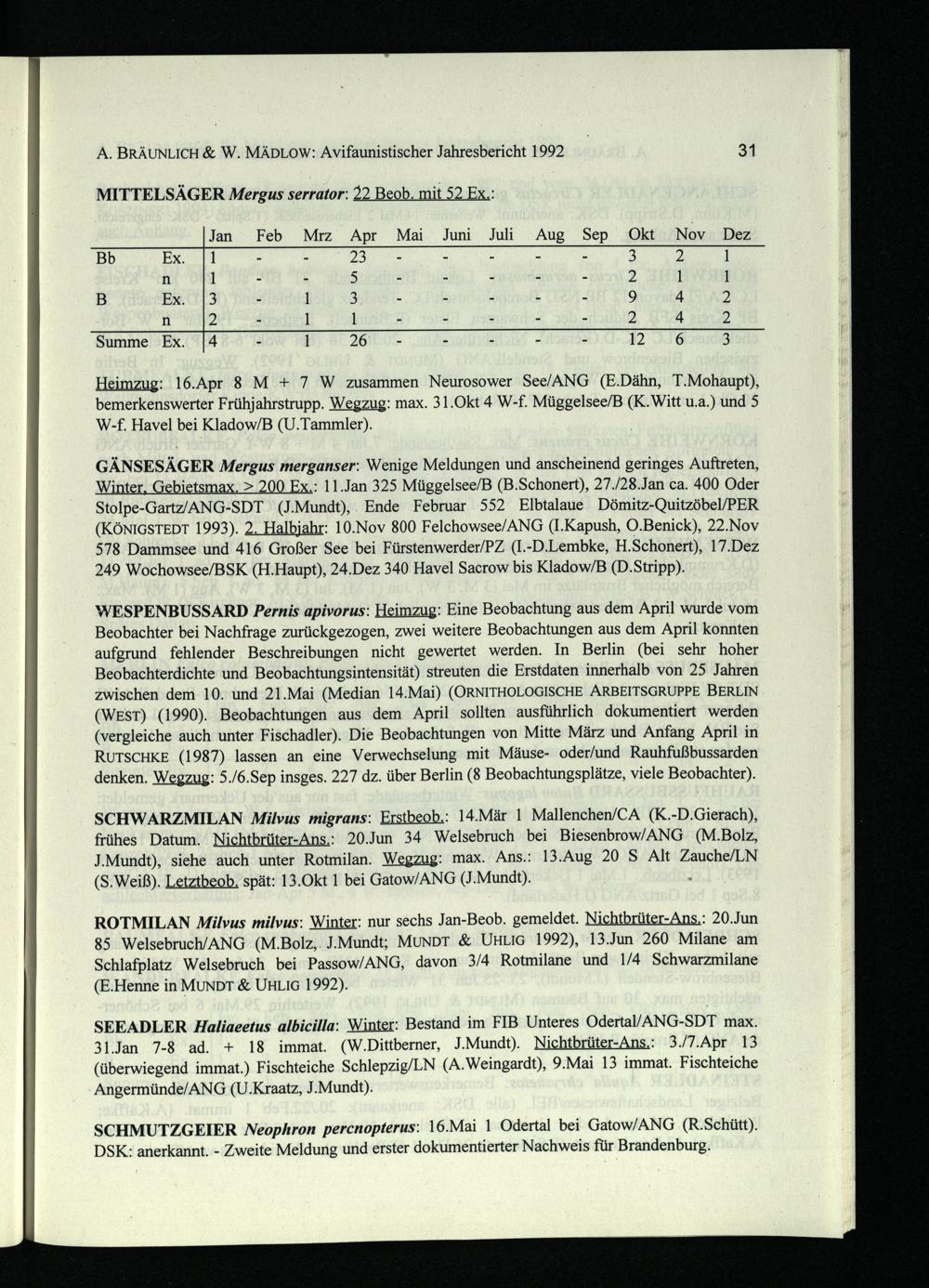 A. BRÄUNLICH & W. MÄDLOW: Avifaunistischer Jahresbericht 1992

31

MITTELSÄGER Mergus serrator: 22 Beob. mit 52 Ex.:

| | | Jan | Feb | Mrz | Apr | Mai | Juni | Juli | Aug | Sep | Okt | Nov | Dez |
|---|---|---|---|---|---|---|---|---|---|---|---|---|---|
| Bb | Ex. | 1 | - | - | 23 | - | - | - | - | - | 3 | 2 | 1 |
| | n | 1 | - | - | 5 | - | - | - | - | - | 2 | 1 | 1 |
| B | Ex. | 3 | - | 1 | 3 | - | - | - | - | - | 9 | 4 | 2 |
| | n | 2 | - | 1 | 1 | - | - | - | - | - | 2 | 4 | 2 |
| Summe | Ex. | 4 | - | 1 | 26 | - | - | - | - | - | 12 | 6 | 3 |

Heimzug: 16.Apr 8 M + 7 W zusammen Neurosower See/ANG (E.Dähn, T.Mohaupt), bemerkenswerter Frühjahrstrupp. Wegzug: max. 31.Okt 4 W-f. Müggelsee/B (K.Witt u.a.) und 5 W-f. Havel bei Kladow/B (U.Tammler).

GÄNSESÄGER Mergus merganser: Wenige Meldungen und anscheinend geringes Auftreten, Winter, Gebietsmax. > 200 Ex.: 11.Jan 325 Müggelsee/B (B.Schonert), 27./28.Jan ca. 400 Oder Stolpe-Gartz/ANG-SDT (J.Mundt), Ende Februar 552 Elbtalaue Dömitz-Quitzöbel/PER (KÖNIGSTEDT 1993). 2. Halbjahr: 10.Nov 800 Felchowsee/ANG (I.Kapush, O.Benick), 22.Nov 578 Dammsee und 416 Großer See bei Fürstenwerder/PZ (I.-D.Lembke, H.Schonert), 17.Dez 249 Wochowsee/BSK (H.Haupt), 24.Dez 340 Havel Sacrow bis Kladow/B (D.Stripp).

WESPENBUSSARD Pernis apivorus: Heimzug: Eine Beobachtung aus dem April wurde vom Beobachter bei Nachfrage zurückgezogen, zwei weitere Beobachtungen aus dem April konnten aufgrund fehlender Beschreibungen nicht gewertet werden. In Berlin (bei sehr hoher Beobachterdichte und Beobachtungsintensität) streuten die Erstdaten innerhalb von 25 Jahren zwischen dem 10. und 21.Mai (Median 14.Mai) (ORNITHOLOGISCHE ARBEITSGRUPPE BERLIN (WEST) (1990). Beobachtungen aus dem April sollten ausführlich dokumentiert werden (vergleiche auch unter Fischadler). Die Beobachtungen von Mitte März und Anfang April in RUTSCHKE (1987) lassen an eine Verwechselung mit Mäuse- oder/und Rauhfußbussarden denken. Wegzug: 5./6.Sep insges. 227 dz. über Berlin (8 Beobachtungsplätze, viele Beobachter).

SCHWARZMILAN Milvus migrans: Erstbeob.: 14.Mär 1 Mallenchen/CA (K.-D.Gierach), frühes Datum. Nichtbrüter-Ans.: 20.Jun 34 Welsebruch bei Biesenbrow/ANG (M.Bolz, J.Mundt), siehe auch unter Rotmilan. Wegzug: max. Ans.: 13.Aug 20 S Alt Zauche/LN (S.Weiß). Letztbeob. spät: 13.Okt 1 bei Gatow/ANG (J.Mundt).

ROTMILAN Milvus milvus: Winter: nur sechs Jan-Beob. gemeldet. Nichtbrüter-Ans.: 20.Jun 85 Welsebruch/ANG (M.Bolz, J.Mundt; MUNDT & UHLIG 1992), 13.Jun 260 Milane am Schlafplatz Welsebruch bei Passow/ANG, davon 3/4 Rotmilane und 1/4 Schwarzmilane (E.Henne in MUNDT & UHLIG 1992).

SEEADLER Haliaeetus albicilla: Winter: Bestand im FIB Unteres Odertal/ANG-SDT max. 31.Jan 7-8 ad. + 18 immat. (W.Dittberner, J.Mundt). Nichtbrüter-Ans.: 3./7.Apr 13 (überwiegend immat.) Fischteiche Schlepzig/LN (A.Weingardt), 9.Mai 13 immat. Fischteiche Angermünde/ANG (U.Kraatz, J.Mundt).

SCHMUTZGEIER Neophron percnopterus: 16.Mai 1 Odertal bei Gatow/ANG (R.Schütt). DSK: anerkannt. - Zweite Meldung und erster dokumentierter Nachweis für Brandenburg.